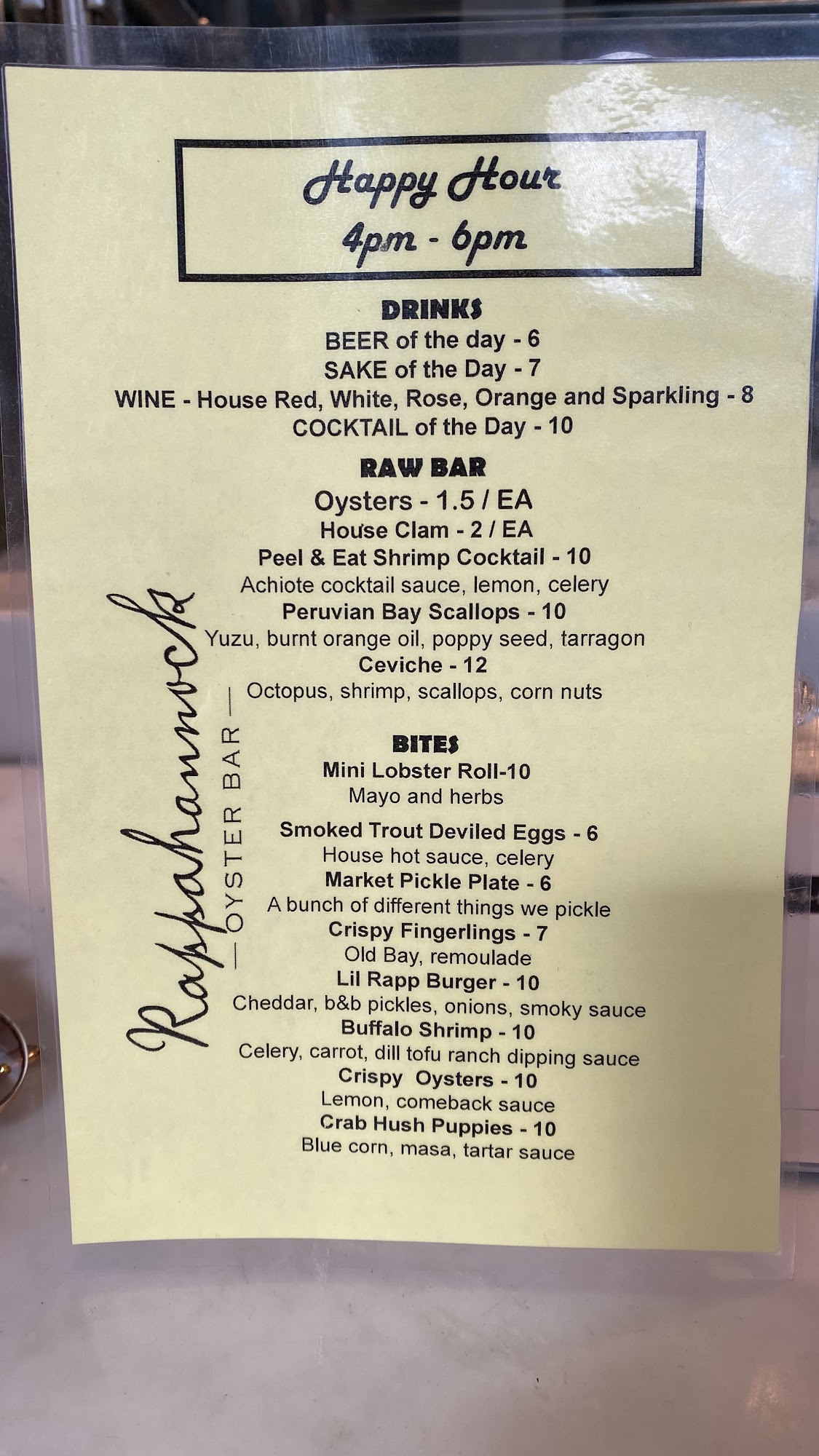 Happy Hour
4pm - 6pm

DRINKS
BEER of the day - 6
SAKE of the Day - 7
WINE - House Red, White, Rose, Orange and Sparkling - 8
COCKTAIL of the Day - 10

RAW BAR
Oysters - 1.5 / EA
House Clam - 2 / EA
Peel & Eat Shrimp Cocktail - 10
Achiote cocktail sauce, lemon, celery
Peruvian Bay Scallops - 10
Yuzu, burnt orange oil, poppy seed, tarragon
Ceviche - 12
Octopus, shrimp, scallops, corn nuts

BITES
Mini Lobster Roll-10
Mayo and herbs
Smoked Trout Deviled Eggs - 6
House hot sauce, celery
Market Pickle Plate - 6
A bunch of different things we pickle
Crispy Fingerlings - 7
Old Bay, remoulade
Lil Rapp Burger - 10
Cheddar, b&b pickles, onions, smoky sauce
Buffalo Shrimp - 10
Celery, carrot, dill tofu ranch dipping sauce
Crispy Oysters - 10
Lemon, comeback sauce
Crab Hush Puppies - 10
Blue corn, masa, tartar sauce

Rappahannock
— OYSTER BAR —